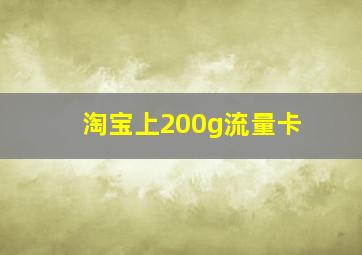 淘宝上200g流量卡